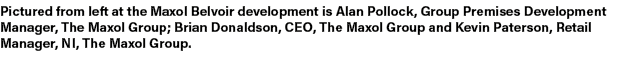 Pictured from left at the Maxol Belvoir development is Alan Pollock, Group Premises Development Manager, The Maxol Group; Brian Donaldson, CEO, The Maxol Group and Kevin Paterson, Retail Manager, NI, The Maxol Group.